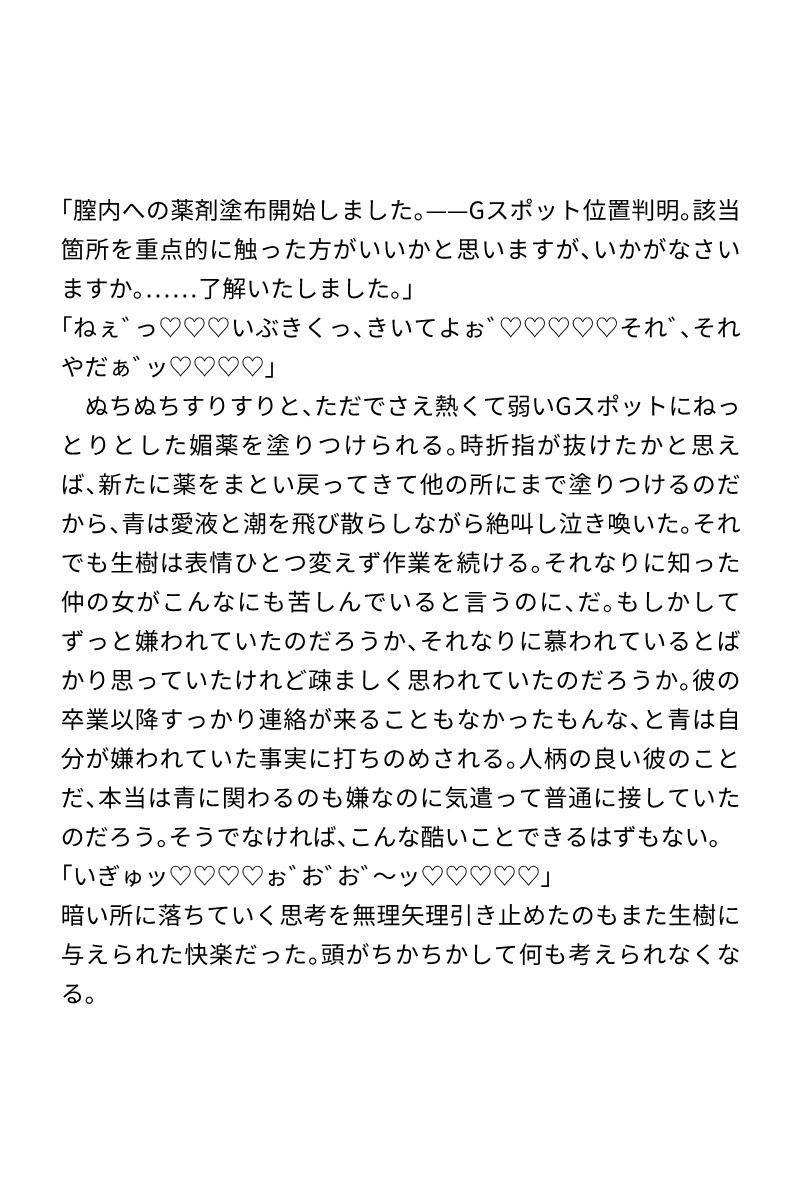 「膣内への薬剤塗布開始しました。——Gスポット位置判明。該当箇所を重点的に触った方がいいかと思いますが、いかがなさいますか。……了解いたしました。」
「ねぇ゛っ♡♡♡いぶきくっ、きいてよぉ゛♡♡♡♡♡それ゛、それやだぁ゛ッ♡♡♡♡」
　ぬちぬちすりすりと、ただでさえ熱くて弱いGスポットにねっとりとした媚薬を塗りつけられる。時折指が抜けたかと思えば、新たに薬をまとい戻ってきて他の所にまで塗りつけるのだから、青は愛液と潮を飛び散らしながら絶叫し泣き喚いた。それでも生樹は表情ひとつ変えず作業を続ける。それなりに知った仲の女がこんなにも苦しんでいると言うのに、だ。もしかしてずっと嫌われていたのだろうか、それなりに慕われているとばかり思っていたけれど疎ましく思われていたのだろうか。彼の卒業以降すっかり連絡が来ることもなかったもんな、と青は自分が嫌われていた事実に打ちのめされる。人柄の良い彼のことだ、本当は青に関わるのも嫌なのに気遣って普通に接していたのだろう。そうでなければ、こんな酷いことできるはずもない。
「いぎゅッ♡♡♡♡ぉ゛お゛お゛〜ッ♡♡♡♡♡」
暗い所に落ちていく思考を無理矢理引き止めたのもまた生樹に与えられた快楽だった。頭がちかちかして何も考えられなくなる。